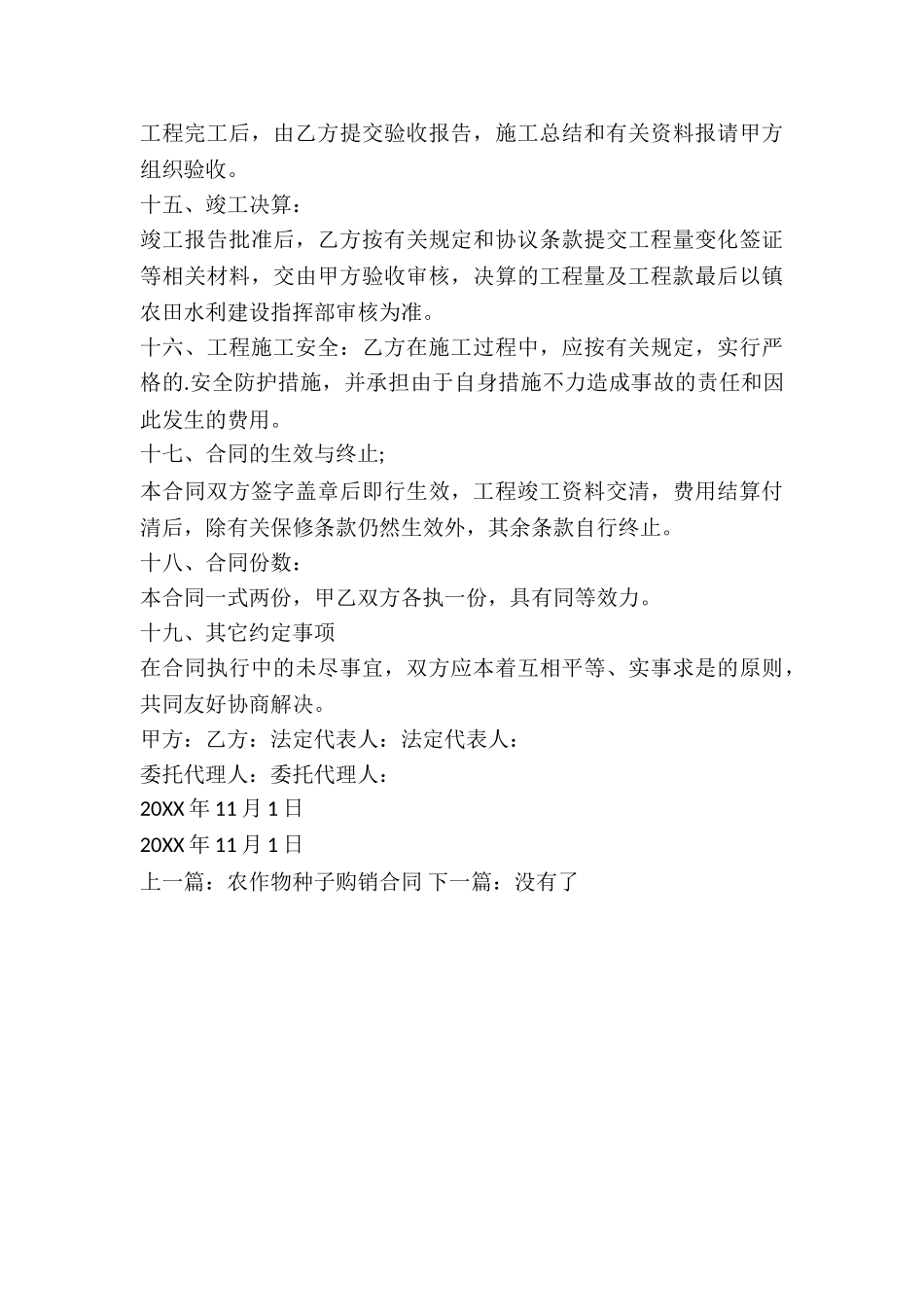 工程完工后，由乙方提交验收报告，施工总结和有关资料报请甲方组织验收。

十五、竣工决算：

竣工报告批准后，乙方按有关规定和协议条款提交工程量变化签证等相关材料，交由甲方验收审核，决算的工程量及工程款最后以镇农田水利建设指挥部审核为准。

十六、工程施工安全：乙方在施工过程中，应按有关规定，实行严格的.安全防护措施，并承担由于自身措施不力造成事故的责任和因此发生的费用。

十七、合同的生效与终止;

本合同双方签字盖章后即行生效，工程竣工资料交清，费用结算付清后，除有关保修条款仍然生效外，其余条款自行终止。

十八、合同份数：

本合同一式两份，甲乙双方各执一份，具有同等效力。

十九、其它约定事项

在合同执行中的未尽事宜，双方应本着互相平等、实事求是的原则，共同友好协商解决。

甲方：乙方：法定代表人：法定代表人：

委托代理人：委托代理人：

20XX 年 11 月 1 日

20XX 年 11 月 1 日

上一篇：农作物种子购销合同 下一篇：没有了